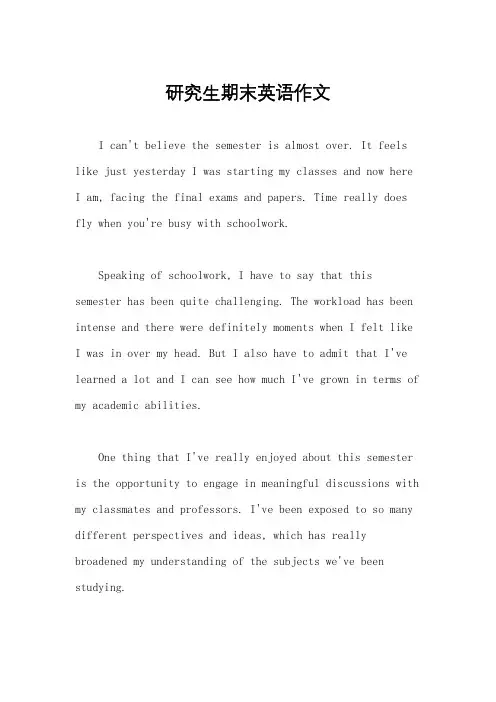 研究生期末英语作文

I can't believe the semester is almost over. It feels like just yesterday I was starting my classes and now here I am, facing the final exams and papers. Time really does fly when you're busy with schoolwork.

Speaking of schoolwork, I have to say that this semester has been quite challenging. The workload has been intense and there were definitely moments when I felt like I was in over my head. But I also have to admit that I've learned a lot and I can see how much I've grown in terms of my academic abilities.

One thing that I've really enjoyed about this semester is the opportunity to engage in meaningful discussions with my classmates and professors. I've been exposed to so many different perspectives and ideas, which has really broadened my understanding of the subjects we've been studying.